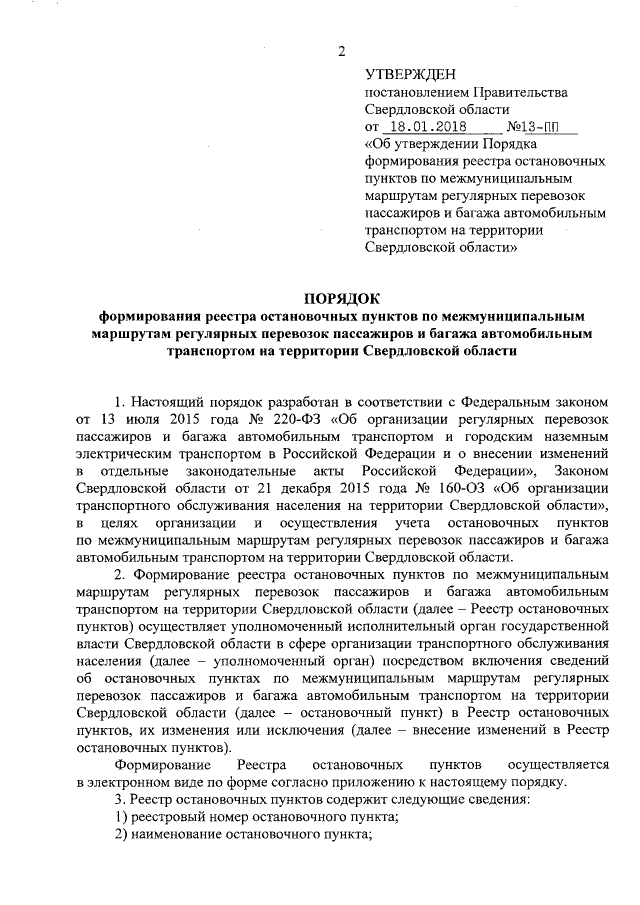 2

УТВЕРЖДЕН
постановлением Правительства Свердловской области
от 18.01.2018 №13-ПП
«Об утверждении Порядка формирования реестра остановочных пунктов по межмуниципальным маршрутам регулярных перевозок пассажиров и багажа автомобильным транспортом на территории Свердловской области»

ПОРЯДОК
формирования реестра остановочных пунктов по межмуниципальным маршрутам регулярных перевозок пассажиров и багажа автомобильным транспортом на территории Свердловской области

1. Настоящий порядок разработан в соответствии с Федеральным законом от 13 июля 2015 года № 220-ФЗ «Об организации регулярных перевозок пассажиров и багажа автомобильным транспортом и городским наземным электрическим транспортом в Российской Федерации и о внесении изменений в отдельные законодательные акты Российской Федерации», Законом Свердловской области от 21 декабря 2015 года № 160-ОЗ «Об организации транспортного обслуживания населения на территории Свердловской области», в целях организации и осуществления учета остановочных пунктов по межмуниципальным маршрутам регулярных перевозок пассажиров и багажа автомобильным транспортом на территории Свердловской области.

2. Формирование реестра остановочных пунктов по межмуниципальным маршрутам регулярных перевозок пассажиров и багажа автомобильным транспортом на территории Свердловской области (далее – Реестр остановочных пунктов) осуществляет уполномоченный исполнительный орган государственной власти Свердловской области в сфере организации транспортного обслуживания населения (далее – уполномоченный орган) посредством включения сведений об остановочных пунктах по межмуниципальным маршрутам регулярных перевозок пассажиров и багажа автомобильным транспортом на территории Свердловской области (далее – остановочный пункт) в Реестр остановочных пунктов, их изменения или исключения (далее – внесение изменений в Реестр остановочных пунктов).

Формирование Реестра остановочных пунктов осуществляется в электронном виде по форме согласно приложению к настоящему порядку.

3. Реестр остановочных пунктов содержит следующие сведения:
1) реестровый номер остановочного пункта;
2) наименование остановочного пункта;